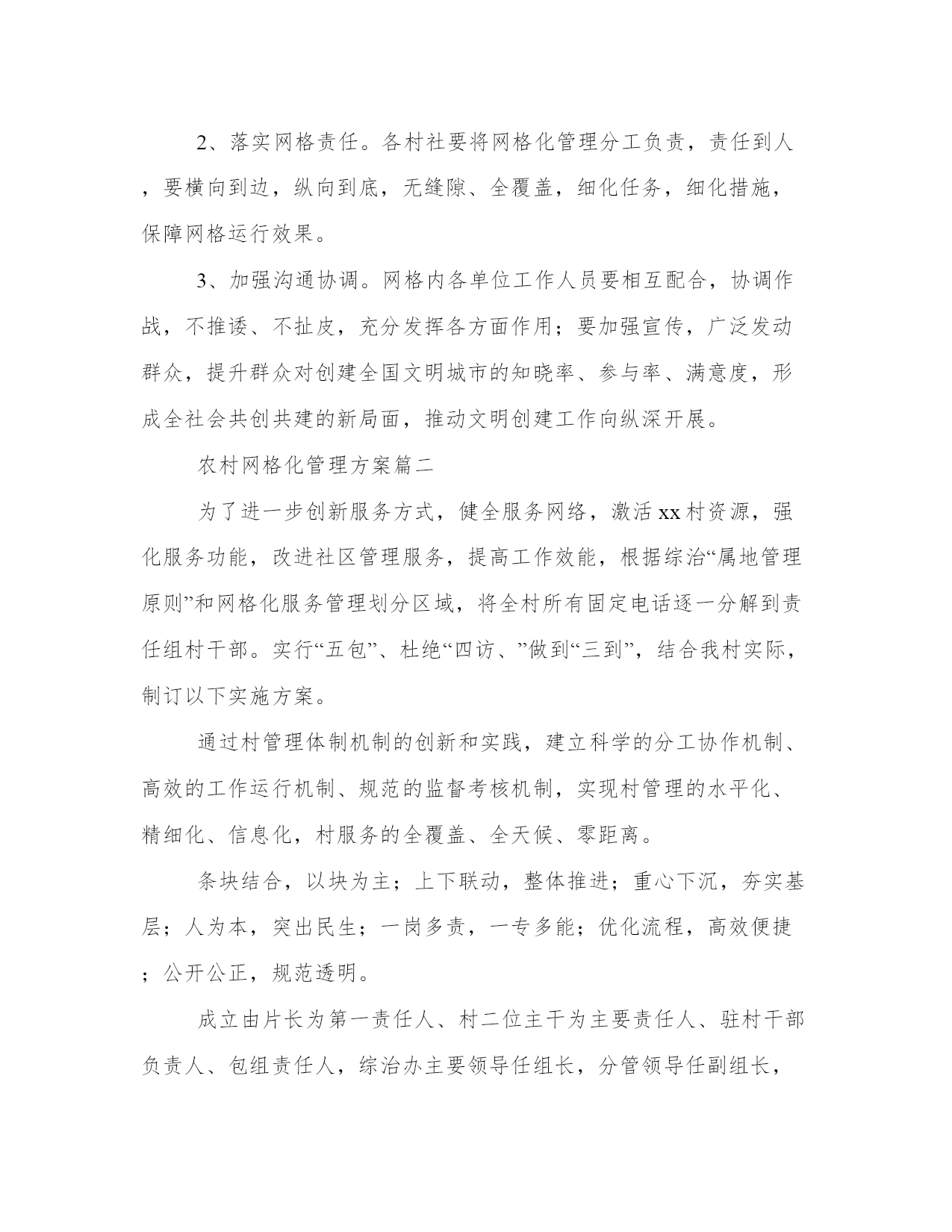 2、落实网格责任。各村社要将网格化管理分工负责，责任到人，要横向到边，纵向到底，无缝隙、全覆盖，细化任务，细化措施，保障网格运行效果。

3、加强沟通协调。网格内各单位工作人员要相互配合，协调作战，不推诿、不扯皮，充分发挥各方面作用；要加强宣传，广泛发动群众，提升群众对创建全国文明城市的知晓率、参与率、满意度，形成全社会共创共建的新局面，推动文明创建工作向纵深开展。

农村网格化管理方案篇二

为了进一步创新服务方式，健全服务网络，激活xx村资源，强化服务功能，改进社区管理服务，提高工作效能，根据综治“属地管理原则”和网格化服务管理划分区域，将全村所有固定电话逐一分解到责任组村干部。实行“五包”、杜绝“四访、”做到“三到”，结合我村实际，制订以下实施方案。

通过村管理体制机制的创新和实践，建立科学的分工协作机制、高效的工作运行机制、规范的监督考核机制，实现村管理的水平化、精细化、信息化，村服务的全覆盖、全天候、零距离。

条块结合，以块为主；上下联动，整体推进；重心下沉，夯实基层；人为本，突出民生；一岗多责，一专多能；优化流程，高效便捷；公开公正，规范透明。

成立由片长为第一责任人、村二位主干为主要责任人、驻村干部负责人、包组责任人，综治办主要领导任组长，分管领导任副组长，